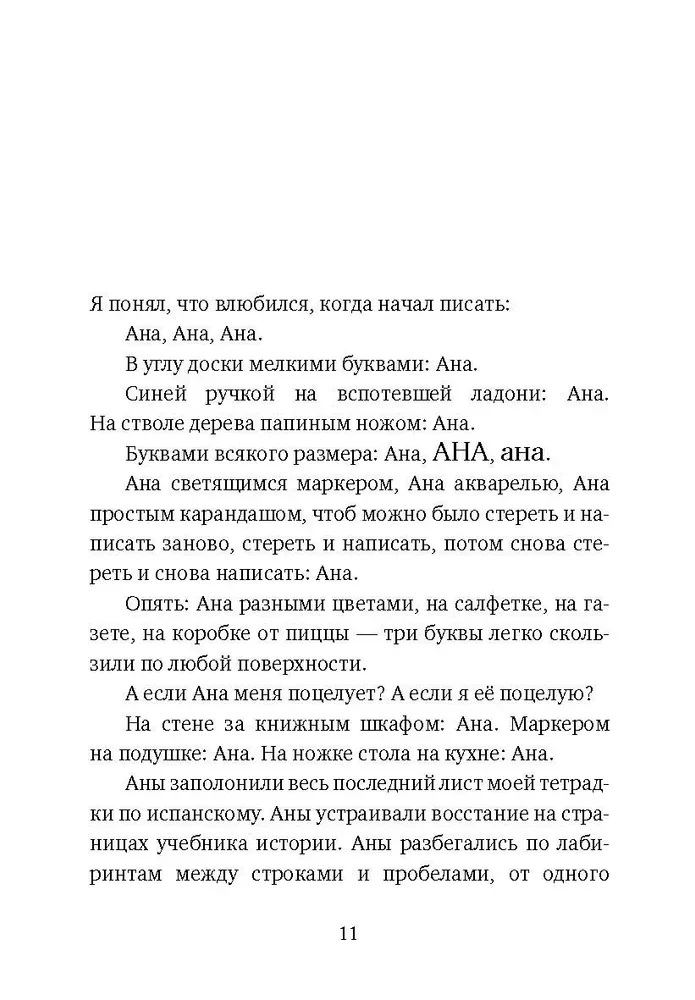 Я понял, что влюбился, когда начал писать:

Ана, Ана, Ана.

В углу доски мелкими буквами: Ана.

Синей ручкой на вспотевшей ладони: Ана. На стволе дерева папиным ножом: Ана.

Буквами всякого размера: Ана, АНА, ана.

Ана светящимся маркером, Ана акварелью, Ана простым карандашом, чтоб можно было стереть и написать заново, стереть и написать, потом снова стереть и снова написать: Ана.

Опять: Ана разными цветами, на салфетке, на газете, на коробке от пиццы — три буквы легко скользили по любой поверхности.

А если Ана меня поцелует? А если я её поцелую?

На стене за книжным шкафом: Ана. Маркером на подушке: Ана. На ножке стола на кухне: Ана.

Аны заполонили весь последний лист моей тетрадки по испанскому. Аны устраивали восстание на страницах учебника истории. Аны разбегались по лабиринтам между строками и пробелами, от одного

11